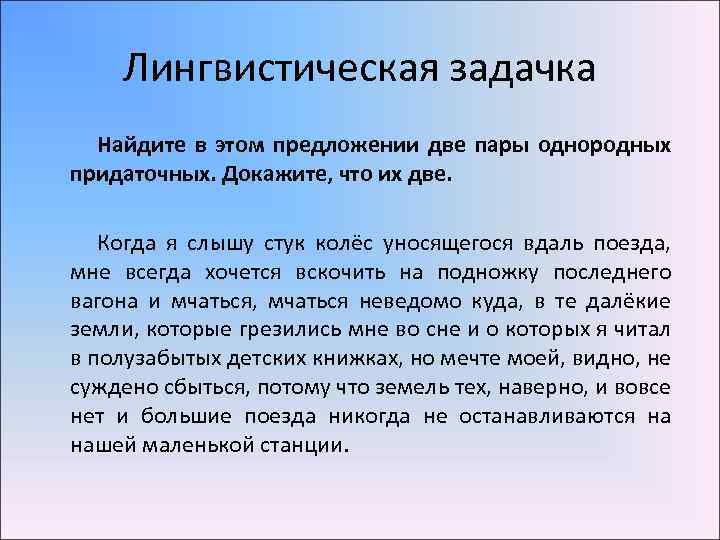 Лингвистическая задачка

Найдите в этом предложении две пары однородных придаточных. Докажите, что их две.

Когда я слышу стук колёс уносящегося вдаль поезда, мне всегда хочется вскочить на подножку последнего вагона и мчаться, мчаться неведомо куда, в те далёкие земли, которые грезились мне во сне и о которых я читал в полузабытых детских книжках, но мечте моей, видно, не суждено сбыться, потому что земель тех, наверно, и вовсе нет и большие поезда никогда не останавливаются на нашей маленькой станции.